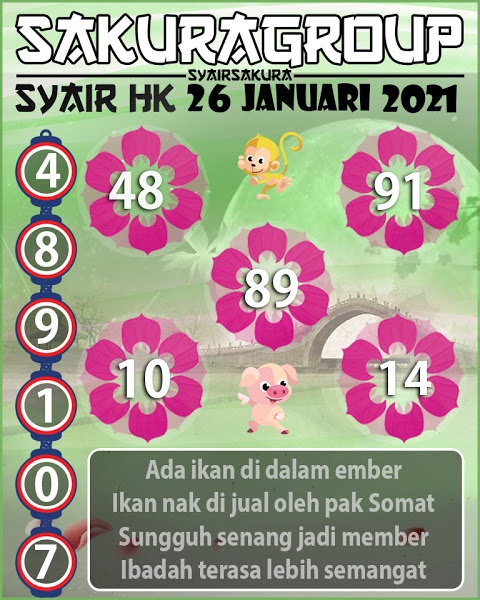 SAKURAGROUP
SYAIRSAKURA
SYAIR HK 26 JANUARI 2021

4
8
9
1
0
7

48

91

89

10

14

Ada ikan di dalam ember
Ikan nak di jual oleh pak Somat
Sungguh senang jadi member
Ibadah terasa lebih semangat